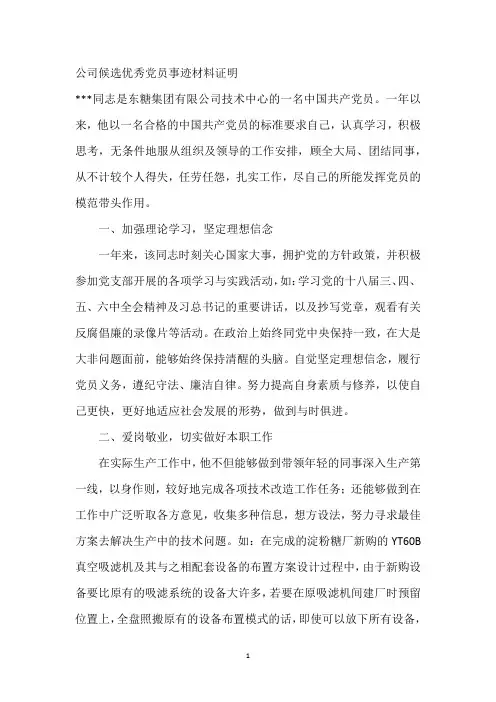 公司候选优秀党员事迹材料证明

***同志是东糖集团有限公司技术中心的一名中国共产党员。一年以来，他以一名合格的中国共产党员的标准要求自己，认真学习，积极思考，无条件地服从组织及领导的工作安排，顾全大局、团结同事，从不计较个人得失，任劳任怨，扎实工作，尽自己的所能发挥党员的模范带头作用。

一、加强理论学习，坚定理想信念

一年来，该同志时刻关心国家大事，拥护党的方针政策，并积极参加党支部开展的各项学习与实践活动，如：学习党的十八届三、四、五、六中全会精神及习总书记的重要讲话，以及抄写党章，观看有关反腐倡廉的录像片等活动。在政治上始终同党中央保持一致，在大是大非问题面前，能够始终保持清醒的头脑。自觉坚定理想信念，履行党员义务，遵纪守法、廉洁自律。努力提高自身素质与修养，以使自己更快，更好地适应社会发展的形势，做到与时俱进。

二、爱岗敬业，切实做好本职工作

在实际生产工作中，他不但能够做到带领年轻的同事深入生产第一线，以身作则，较好地完成各项技术改造工作任务；还能够做到在工作中广泛听取各方意见，收集多种信息，想方设法，努力寻求最佳方案去解决生产中的技术问题。如：在完成的淀粉糖厂新购的 YT60B 真空吸滤机及其与之相配套设备的布置方案设计过程中，由于新购设备要比原有的吸滤系统的设备大许多，若要在原吸滤机间建厂时预留位置上，全盘照搬原有的设备布置模式的话，即使可以放下所有设备，

1